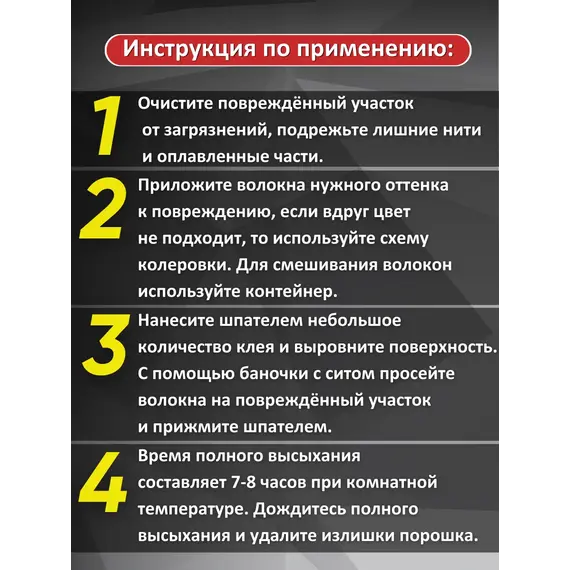 Инструкция по применению:

1 Очистите повреждённый участок от загрязнений, подрежьте лишние нити и оплавленные части.

2 Приложите волокна нужного оттенка к повреждению, если вдруг цвет не подходит, то используйте схему колеровки. Для смешивания волокон используйте контейнер.

3 Нанесите шпателем небольшое количество клея и выровните поверхность. С помощью баночки с ситом просейте волокна на повреждённый участок и прижмите шпателем.

4 Время полного высыхания составляет 7-8 часов при комнатной температуре. Дождитесь полного высыхания и удалите излишки порошка.